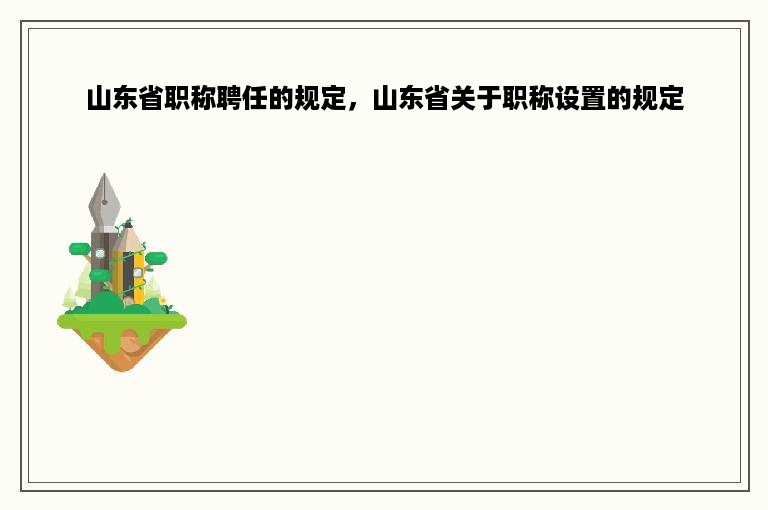 山东省职称聘任的规定，山东省关于职称设置的规定